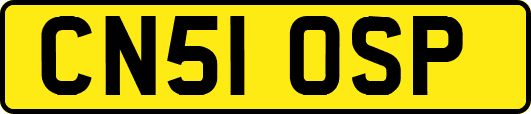 CN51 OSP